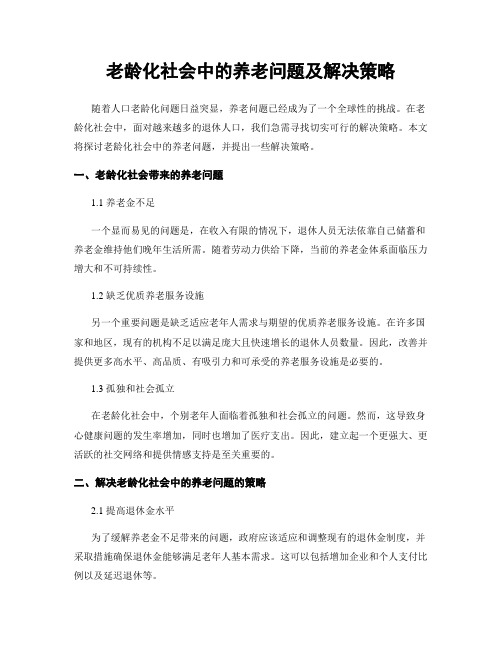 老龄化社会中的养老问题及解决策略

随着人口老龄化问题日益突显，养老问题已经成为了一个全球性的挑战。在老龄化社会中，面对越来越多的退休人口，我们急需寻找切实可行的解决策略。本文将探讨老龄化社会中的养老问题，并提出一些解决策略。

一、老龄化社会带来的养老问题

1.1 养老金不足

一个显而易见的问题是，在收入有限的情况下，退休人员无法依靠自己储蓄和养老金维持他们晚年生活所需。随着劳动力供给下降，当前的养老金体系面临压力增大和不可持续性。

1.2 缺乏优质养老服务设施

另一个重要问题是缺乏适应老年人需求与期望的优质养老服务设施。在许多国家和地区，现有的机构不足以满足庞大且快速增长的退休人员数量。因此，改善并提供更多高水平、高品质、有吸引力和可承受的养老服务设施是必要的。

1.3 孤独和社会孤立

在老龄化社会中，个别老年人面临着孤独和社会孤立的问题。然而，这导致身心健康问题的发生率增加，同时也增加了医疗支出。因此，建立起一个更强大、更活跃的社交网络和提供情感支持是至关重要的。

二、解决老龄化社会中的养老问题的策略

2.1 提高退休金水平

为了缓解养老金不足带来的问题，政府应该适应和调整现有的退休金制度，并采取措施确保退休金能够满足老年人基本需求。这可以包括增加企业和个人支付比例以及延迟退休等。